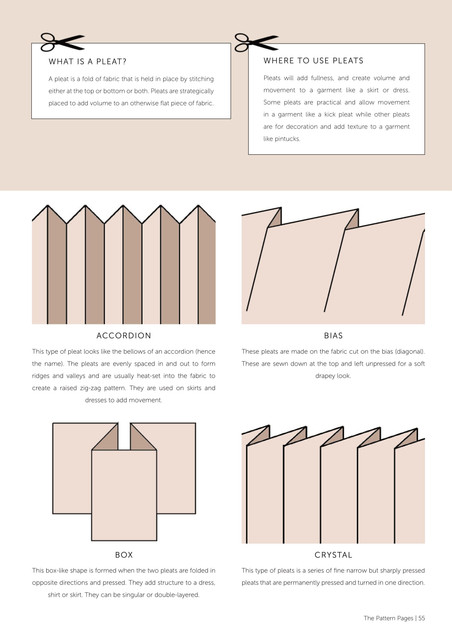 WHAT IS A PLEAT?

A pleat is a fold of fabric that is held in place by stitching either at the top or bottom or both. Pleats are strategically placed to add volume to an otherwise flat piece of fabric.

WHERE TO USE PLEATS

Pleats will add fullness, and create volume and movement to a garment like a skirt or dress. Some pleats are practical and allow movement in a garment like a kick pleat while other pleats are for decoration and add texture to a garment like pintucks.

ACCORDION

This type of pleat looks like the bellows of an accordion (hence the name). The pleats are evenly spaced in and out to form ridges and valleys and are usually heat-set into the fabric to create a raised zig-zag pattern. They are used on skirts and dresses to add movement.

BIAS

These pleats are made on the fabric cut on the bias (diagonal). These are sewn down at the top and left unpressed for a soft drapey look.

BOX

This box-like shape is formed when the two pleats are folded in opposite directions and pressed. They add structure to a dress, shirt or skirt. They can be singular or double-layered.

CRYSTAL

This type of pleats is a series of fine narrow but sharply pressed pleats that are permanently pressed and turned in one direction.

The Pattern Pages | 55